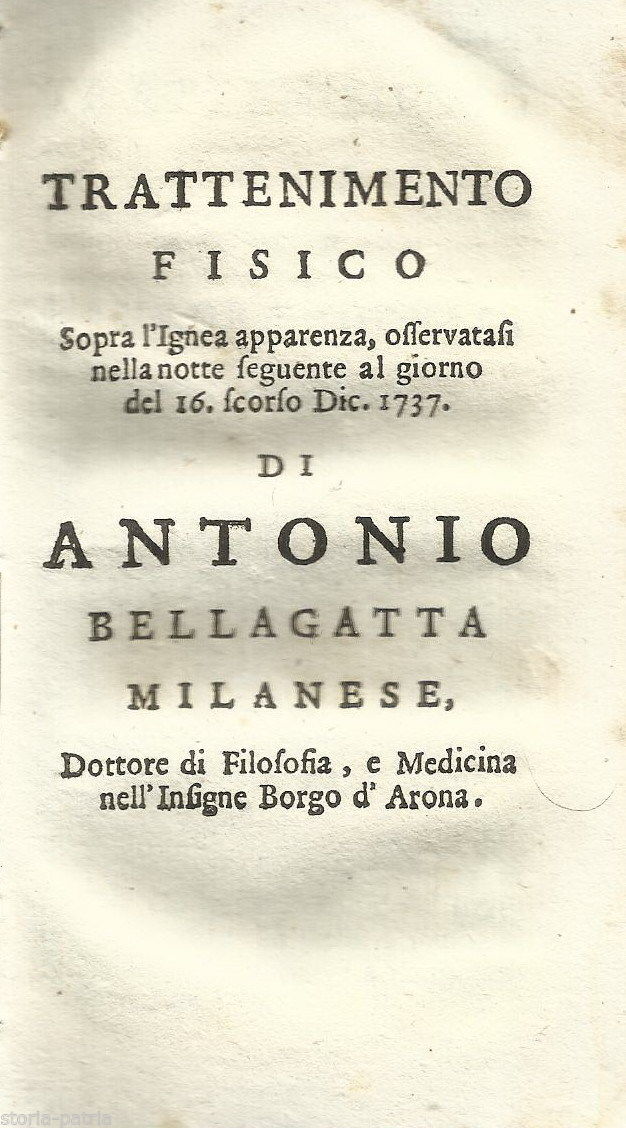 TRATTENIMENTO
FISICO
Sopra l'Ignea apparenza, osservatasi nella notte seguente al giorno del 16. scorso Dic. 1737.
DI
ANTONIO
BELLAGATTA
MILANESE,
Dottore di Filosofia, e Medicina nell'Insigne Borgo d'Arona.

storia-patria